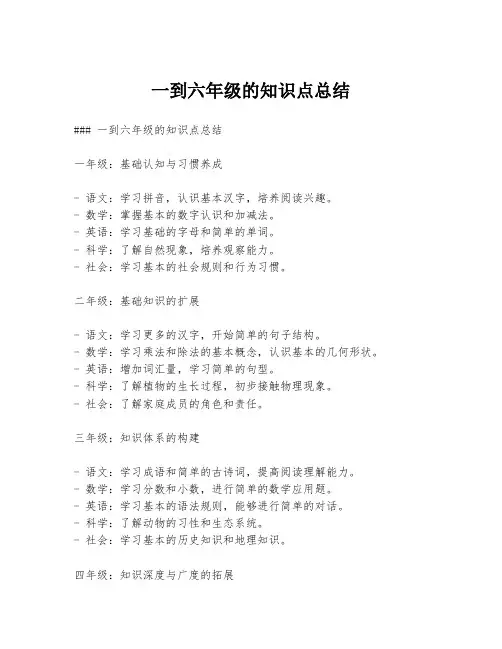 一到六年级的知识点总结

### 一到六年级的知识点总结

一年级：基础认知与习惯养成

- 语文：学习拼音，认识基本汉字，培养阅读兴趣。
- 数学：掌握基本的数字认识和加减法。
- 英语：学习基础的字母和简单的单词。
- 科学：了解自然现象，培养观察能力。
- 社会：学习基本的社会规则和行为习惯。

二年级：基础知识的扩展

- 语文：学习更多的汉字，开始简单的句子结构。
- 数学：学习乘法和除法的基本概念，认识基本的几何形状。
- 英语：增加词汇量，学习简单的句型。
- 科学：了解植物的生长过程，初步接触物理现象。
- 社会：了解家庭成员的角色和责任。

三年级：知识体系的构建

- 语文：学习成语和简单的古诗词，提高阅读理解能力。
- 数学：学习分数和小数，进行简单的数学应用题。
- 英语：学习基本的语法规则，能够进行简单的对话。
- 科学：了解动物的习性和生态系统。
- 社会：学习基本的历史知识和地理知识。

四年级：知识深度与广度的拓展